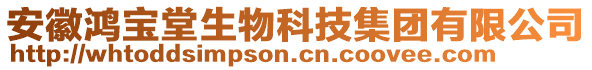 安徽鸿宝堂生物科技集团有限公司
http://whtoddsimpson.cn.coovee.com